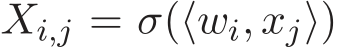 $X_{i,j} = \sigma(\langle w_i, x_j \rangle)$